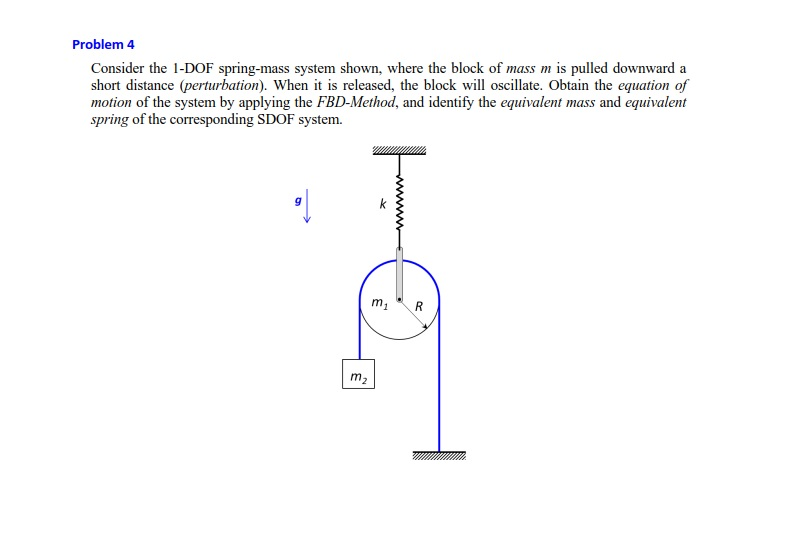 Problem 4

Consider the 1-DOF spring-mass system shown, where the block of mass $m$ is pulled downward a short distance (perturbation). When it is released, the block will oscillate. Obtain the equation of motion of the system by applying the FBD-Method, and identify the equivalent mass and equivalent spring of the corresponding SDOF system.

$g$

$k$

$m_1$

$R$

$m_2$